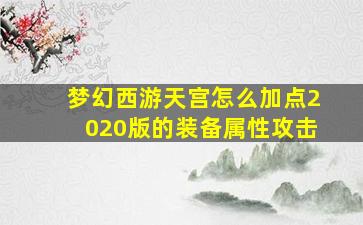 梦幻西游天宫怎么加点2020版的装备属性攻击